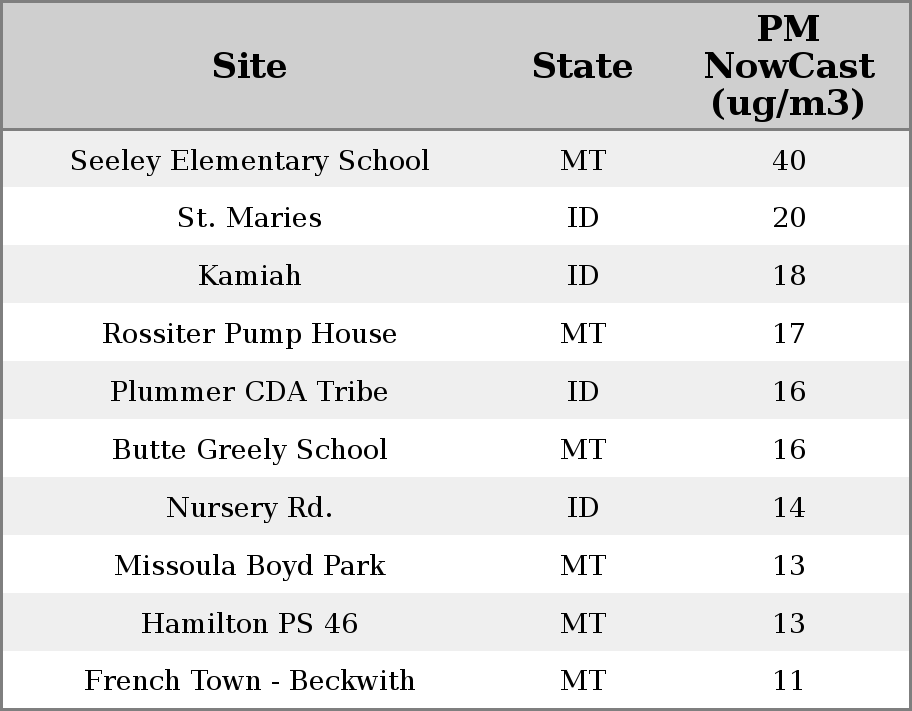 | Site | State | PM NowCast (ug/m3) |
|---|---|---|
| Seeley Elementary School | MT | 40 |
| St. Maries | ID | 20 |
| Kamiah | ID | 18 |
| Rossiter Pump House | MT | 17 |
| Plummer CDA Tribe | ID | 16 |
| Butte Greely School | MT | 16 |
| Nursery Rd. | ID | 14 |
| Missoula Boyd Park | MT | 13 |
| Hamilton PS 46 | MT | 13 |
| French Town - Beckwith | MT | 11 |